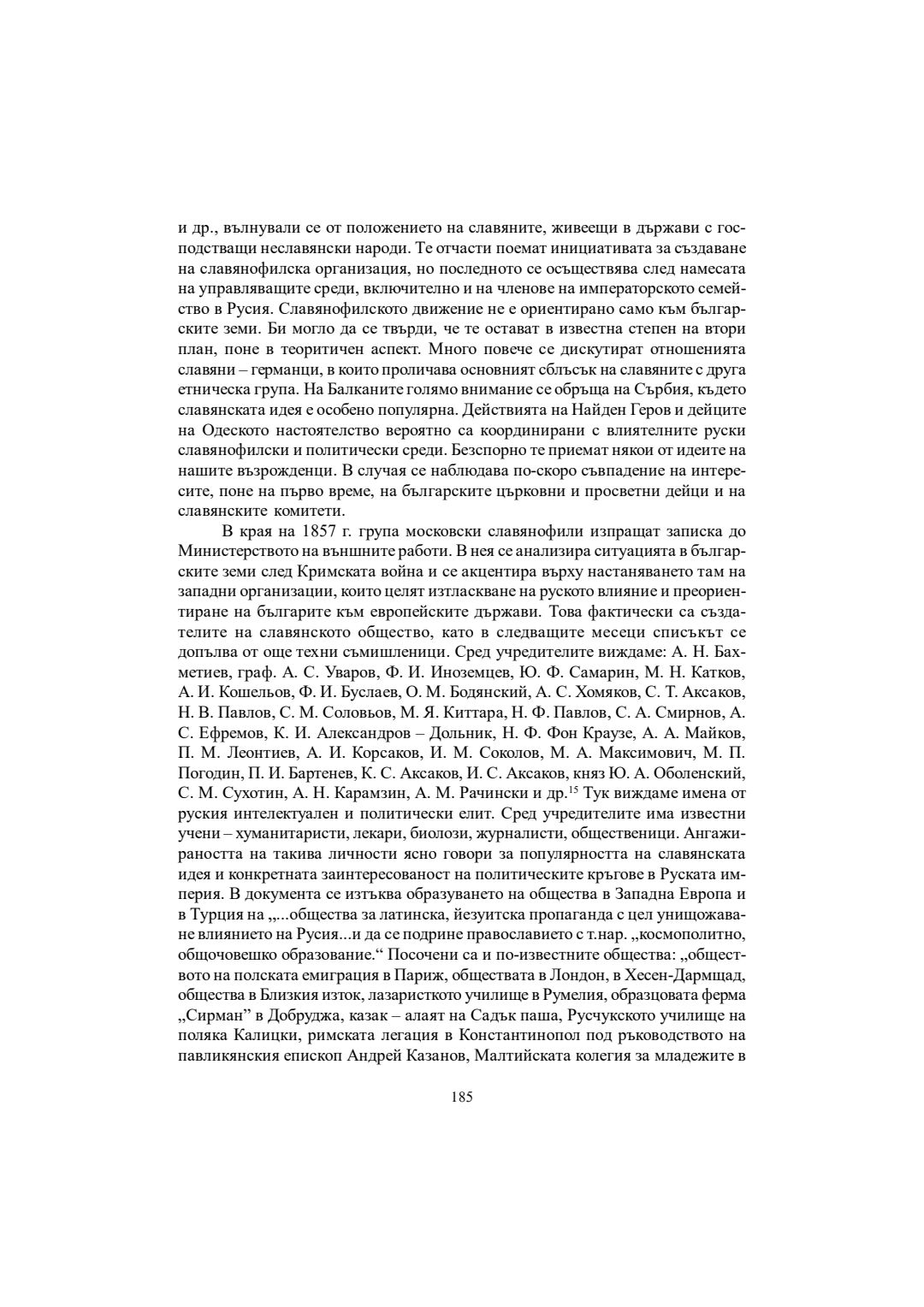 и др., вълнували се от положението на славяните, живеещи в държави с господстващи неславянски народи. Те отчасти поемат инициативата за създаване на славянофилска организация, но последното се осъществява след намесата на управляващите среди, включително и на членове на императорското семейство в Русия. Славянофилското движение не е ориентирано само към българските земи. Би могло да се твърди, че те остават в известна степен на втори план, поне в теоритичен аспект. Много повече се дискутират отношенията славяни – германци, в които проличава основният сблъсък на славяните с друга етническа група. На Балканите голямо внимание се обръща на Сърбия, където славянската идея е особено популярна. Действията на Найден Геров и дейците на Одеското настоятелство вероятно са координирани с влиятелните руски славянофилски и политически среди. Безспорно те приемат някои от идеите на нашите възрожденци. В случая се наблюдава по-скоро съвпадение на интересите, поне на първо време, на българските църковни и просветни дейци и на славянските комитети.

В края на 1857 г. група московски славянофили изпращат записка до Министерството на външните работи. В нея се анализира ситуацията в българските земи след Кримската война и се акцентира върху настаняването там на западни организации, които целят изтласкване на руското влияние и преориентиране на българите към европейските държави. Това фактически са създателите на славянското общество, като в следващите месеци списъкът се допълва от още техни съмишленици. Сред учредителите виждаме: А. Н. Бахметиев, граф. А. С. Уваров, Ф. И. Иноземцев, Ю. Ф. Самарин, М. Н. Катков, А. И. Кошельов, Ф. И. Буслаев, О. М. Бодянский, А. С. Хомяков, С. Т. Аксаков, Н. В. Павлов, С. М. Соловьов, М. Я. Киттара, Н. Ф. Павлов, С. А. Смирнов, А. С. Ефремов, К. И. Александров – Дольник, Н. Ф. Фон Краузе, А. А. Майков, П. М. Леонтиев, А. И. Корсаков, И. М. Соколов, М. А. Максимович, М. П. Погодин, П. И. Бартенев, К. С. Аксаков, И. С. Аксаков, княз Ю. А. Оболенский, С. М. Сухотин, А. Н. Карамзин, А. М. Рачински и др.$^{15}$ Тук виждаме имена от руския интелектуален и политически елит. Сред учредителите има известни учени – хуманитаристи, лекари, биолози, журналисти, общественици. Ангажираността на такива личности ясно говори за популярността на славянската идея и конкретната заинтересованост на политическите кръгове в Руската империя. В документа се изтъква образуването на общества в Западна Европа и в Турция на „...общества за латинска, йезуитска пропаганда с цел унищожаване влиянието на Русия...и да се подрине православието с т.нар. „космополитно, общочовешко образование.“ Посочени са и по-известните общества: „обществото на полската емиграция в Париж, обществата в Лондон, в Хесен-Дармщад, общества в Близкия изток, лазаристкото училище в Румелия, образцовата ферма „Сирман” в Добруджа, казак – алаят на Садък паша, Русчукското училище на поляка Калицки, римската легация в Константинопол под ръководството на павликянския епископ Андрей Казанов, Малтийската колегия за младежите в

185